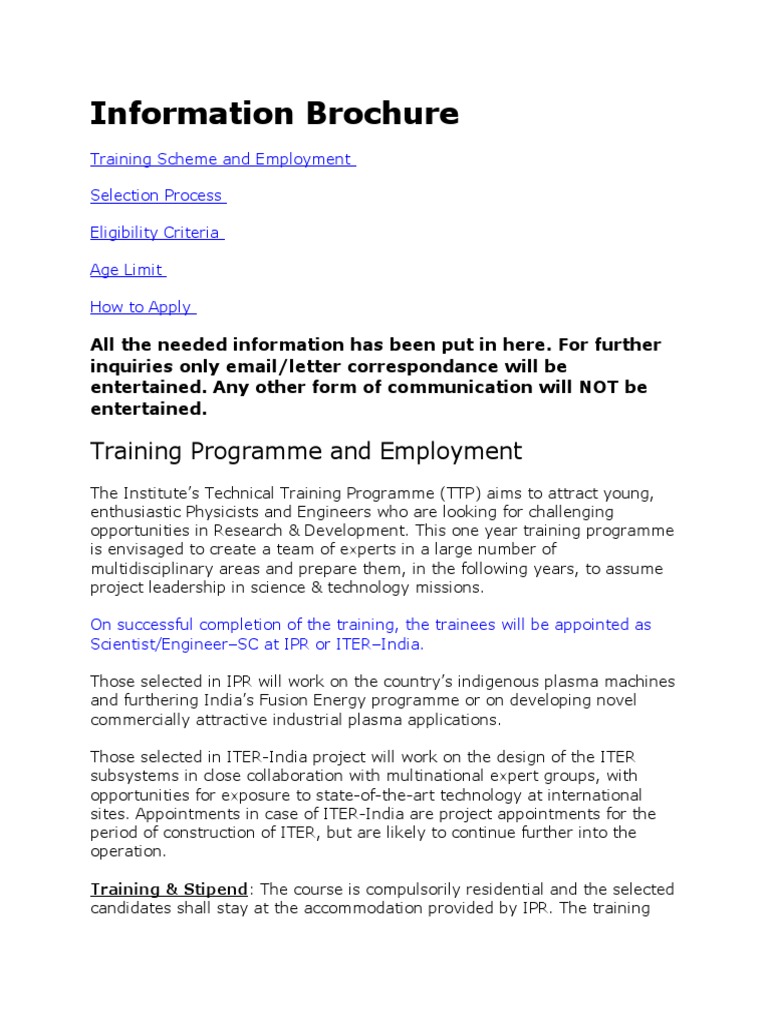 Information Brochure

Training Scheme and Employment

Selection Process

Eligibility Criteria

Age Limit

How to Apply

All the needed information has been put in here. For further inquiries only email/letter correspondance will be entertained. Any other form of communication will NOT be entertained.

Training Programme and Employment

The Institute's Technical Training Programme (TTP) aims to attract young, enthusiastic Physicists and Engineers who are looking for challenging opportunities in Research & Development. This one year training programme is envisaged to create a team of experts in a large number of multidisciplinary areas and prepare them, in the following years, to assume project leadership in science & technology missions.

On successful completion of the training, the trainees will be appointed as Scientist/Engineer–SC at IPR or ITER–India.

Those selected in IPR will work on the country's indigenous plasma machines and furthering India's Fusion Energy programme or on developing novel commercially attractive industrial plasma applications.

Those selected in ITER-India project will work on the design of the ITER subsystems in close collaboration with multinational expert groups, with opportunities for exposure to state-of-the-art technology at international sites. Appointments in case of ITER-India are project appointments for the period of construction of ITER, but are likely to continue further into the operation.

Training & Stipend: The course is compulsorily residential and the selected candidates shall stay at the accommodation provided by IPR. The training